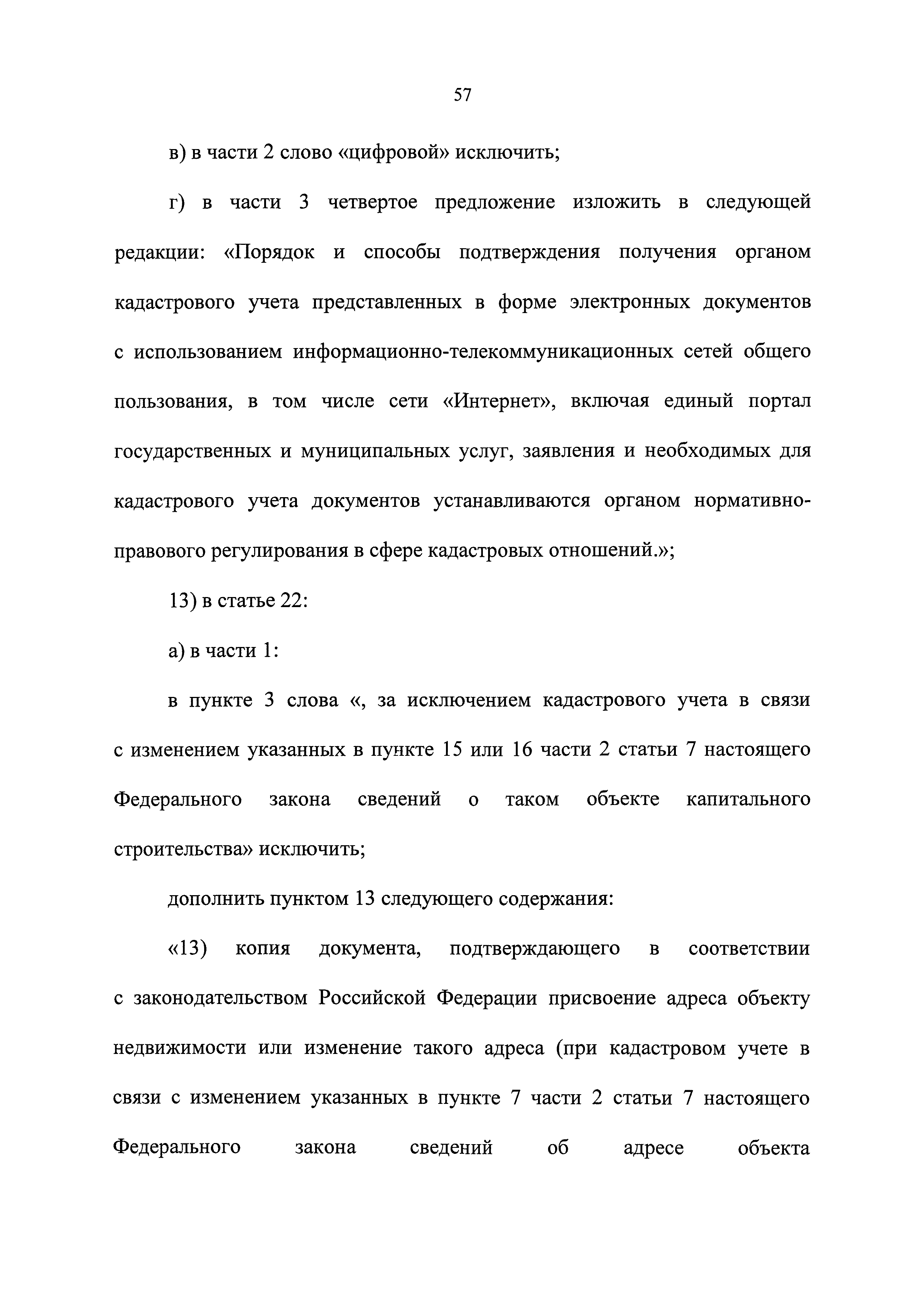 57

в) в части 2 слово «цифровой» исключить;

г) в части 3 четвертое предложение изложить в следующей редакции: «Порядок и способы подтверждения получения органом кадастрового учета представленных в форме электронных документов с использованием информационно-телекоммуникационных сетей общего пользования, в том числе сети «Интернет», включая единый портал государственных и муниципальных услуг, заявления и необходимых для кадастрового учета документов устанавливаются органом нормативно-правового регулирования в сфере кадастровых отношений.»;

13) в статье 22:

а) в части 1:

в пункте 3 слова «, за исключением кадастрового учета в связи с изменением указанных в пункте 15 или 16 части 2 статьи 7 настоящего Федерального закона сведений о таком объекте капитального строительства» исключить;

дополнить пунктом 13 следующего содержания:

«13) копия документа, подтверждающего в соответствии с законодательством Российской Федерации присвоение адреса объекту недвижимости или изменение такого адреса (при кадастровом учете в связи с изменением указанных в пункте 7 части 2 статьи 7 настоящего Федерального закона сведений об адресе объекта